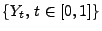 $\{Y_t, t \in [0,1]\}$